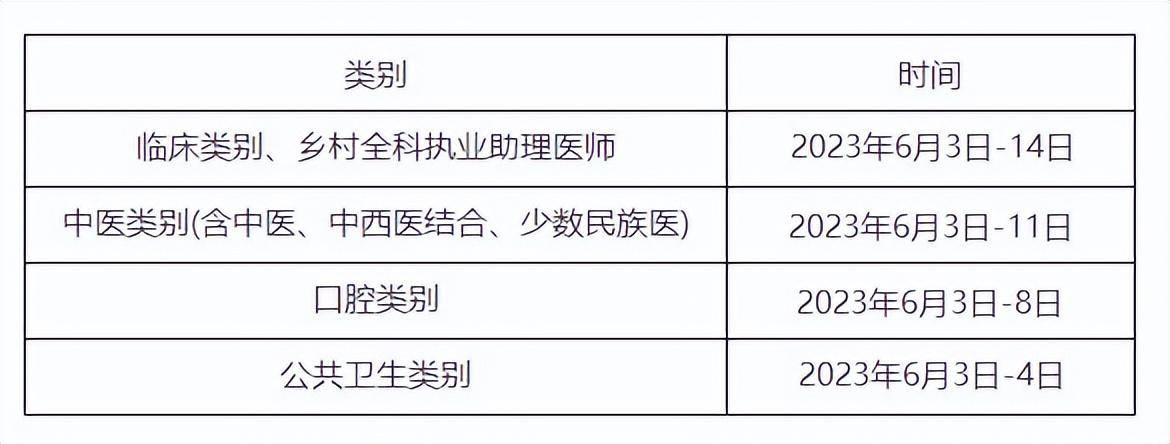 | 类别 | 时间 |
|---|---|
| 临床类别、乡村全科执业助理医师 | 2023年6月3日-14日 |
| 中医类别(含中医、中西医结合、少数民族医) | 2023年6月3日-11日 |
| 口腔类别 | 2023年6月3日-8日 |
| 公共卫生类别 | 2023年6月3日-4日 |